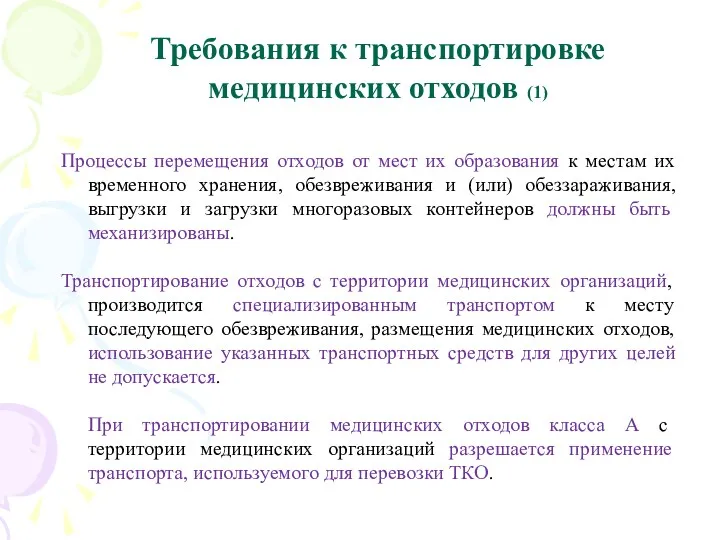 Требования к транспортировке медицинских отходов (1)

Процессы перемещения отходов от мест их образования к местам их временного хранения, обезвреживания и (или) обеззараживания, выгрузки и загрузки многоразовых контейнеров должны быть механизированы.

Транспортирование отходов с территории медицинских организаций, производится специализированным транспортом к месту последующего обезвреживания, размещения медицинских отходов, использование указанных транспортных средств для других целей не допускается.

При транспортировании медицинских отходов класса А с территории медицинских организаций разрешается применение транспорта, используемого для перевозки ТКО.